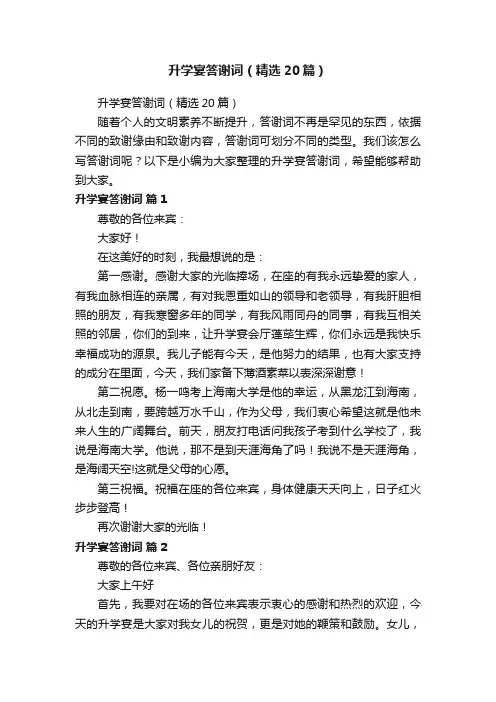 升学宴答谢词（精选20篇）

升学宴答谢词（精选20篇）

随着个人的文明素养不断提升，答谢词不再是罕见的东西，依据不同的致谢缘由和致谢内容，答谢词可划分不同的类型。我们该怎么写答谢词呢？以下是小编为大家整理的升学宴答谢词，希望能够帮助到大家。

升学宴答谢词 篇1

尊敬的各位来宾：

大家好！

在这美好的时刻，我最想说的是：

第一感谢。感谢大家的光临捧场，在座的有我永远挚爱的家人，有我血脉相连的亲属，有对我恩重如山的领导和老领导，有我肝胆相照的朋友，有我寒窗多年的同学，有我风雨同舟的同事，有我互相关照的邻居，你们的到来，让升学宴会厅蓬荜生辉，你们永远是我快乐幸福成功的源泉。我儿子能有今天，是他努力的结果，也有大家支持的成分在里面，今天，我们家备下薄酒素菜以表深深谢意！

第二祝愿。杨一鸣考上海南大学是他的幸运，从黑龙江到海南，从北走到南，要跨越万水千山，作为父母，我们衷心希望这就是他未来人生的广阔舞台。前天，朋友打电话问我孩子考到什么学校了，我说是海南大学。他说，那不是到天涯海角了吗！我说不是天涯海角，是海阔天空!这就是父母的心愿。

第三祝福。祝福在座的各位来宾，身体健康天天向上，日子红火步步登高！

再次谢谢大家的光临！

升学宴答谢词 篇2

尊敬的各位来宾、各位亲朋好友：

大家上午好

首先，我要对在场的各位来宾表示衷心的感谢和热烈的欢迎，今天的升学宴是大家对我女儿的祝贺，更是对她的鞭策和鼓励。女儿，